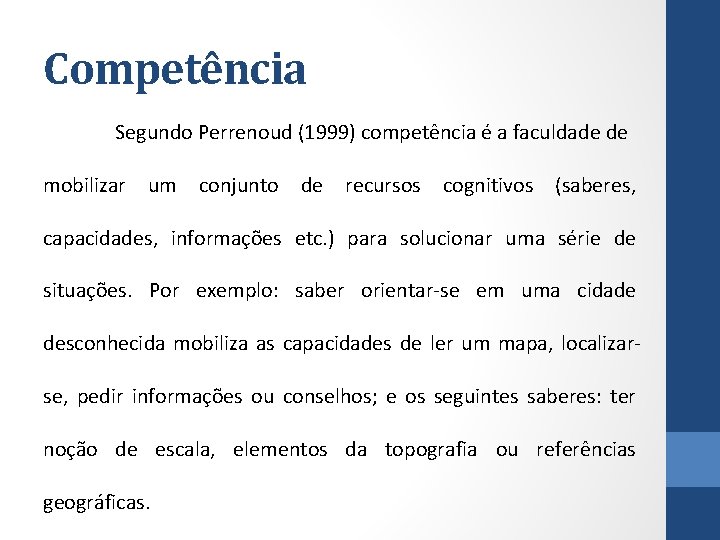 Competência

Segundo Perrenoud (1999) competência é a faculdade de mobilizar um conjunto de recursos cognitivos (saberes, capacidades, informações etc.) para solucionar uma série de situações. Por exemplo: saber orientar-se em uma cidade desconhecida mobiliza as capacidades de ler um mapa, localizar-se, pedir informações ou conselhos; e os seguintes saberes: ter noção de escala, elementos da topografia ou referências geográficas.